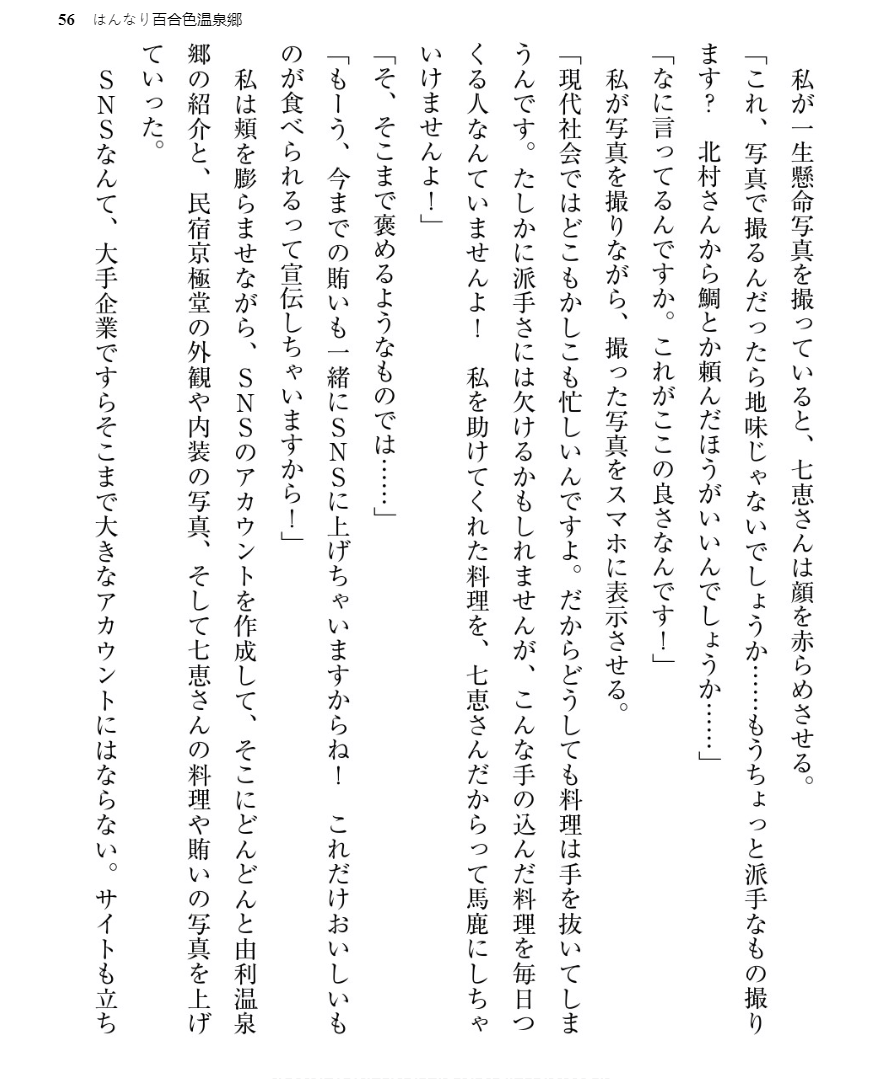 56　はんなり百合色温泉郷

私が一生懸命写真を撮っていると、七恵さんは顔を赤らめさせる。

「これ、写真で撮るんだったら地味じゃないでしょうか……もうちょっと派手なもの撮ります？　北村さんから鯛とか頼んだほうがいいんでしょうか……」

「なに言ってるんですか。これがここの良さなんです！」

私が写真を撮りながら、撮った写真をスマホに表示させる。

「現代社会ではどこもかしこも忙しいんですよ。だからどうしても料理は手を抜いてしまうんです。たしかに派手さには欠けるかもしれませんが、こんな手の込んだ料理を毎日つくる人なんていませんよ！　私を助けてくれた料理を、七恵さんだからって馬鹿にしちゃいけませんよ！」

「そ、そこまで褒めるようなものでは……」

「もーう、今までの賄いも一緒にSNSに上げちゃいますからね！　これだけおいしいものが食べられるって宣伝しちゃいますから！」

私は頬を膨らませながら、SNSのアカウントを作成して、そこにどんどんと由利温泉郷の紹介と、民宿京極堂の外観や内装の写真、そして七恵さんの料理や賄いの写真を上げていった。

SNSなんて、大手企業ですらそこまで大きなアカウントにはならない。サイトも立ち